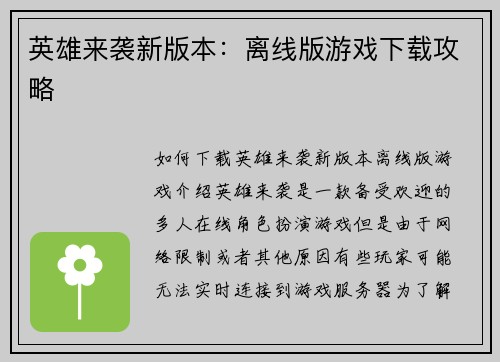 英雄来袭新版本：离线版游戏下载攻略

如何下载英雄来袭新版本离线版游戏介绍英雄来袭是一款备受欢迎的多人在线角色扮演游戏但是由于网络限制或者其他原因有些玩家可能无法实时连接到游戏服务器为了解